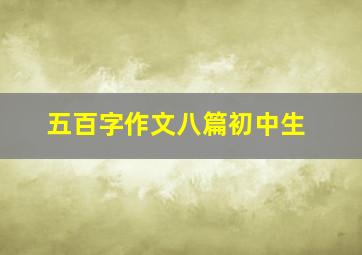 五百字作文八篇初中生